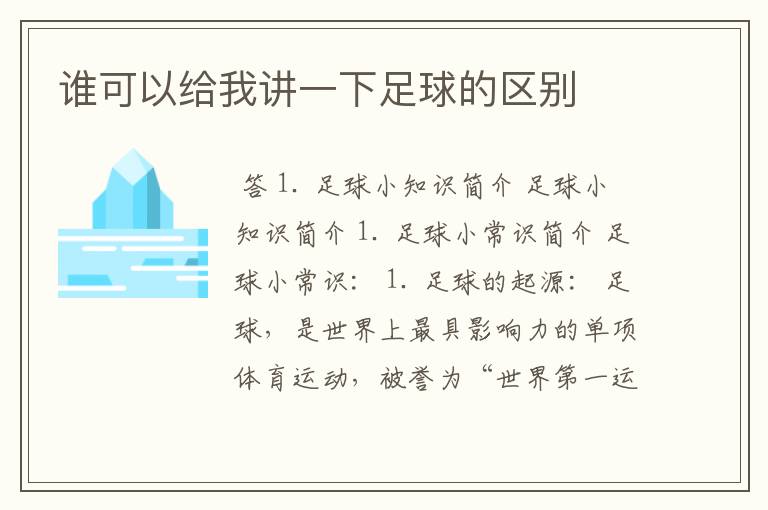 谁可以给我讲一下足球的区别

答 1. 足球小知识简介 足球小知识简介 1. 足球小常识简介 足球小常识： 1. 足球的起源： 足球，是世界上最具影响力的单项体育运动，被誉为“世界第一运